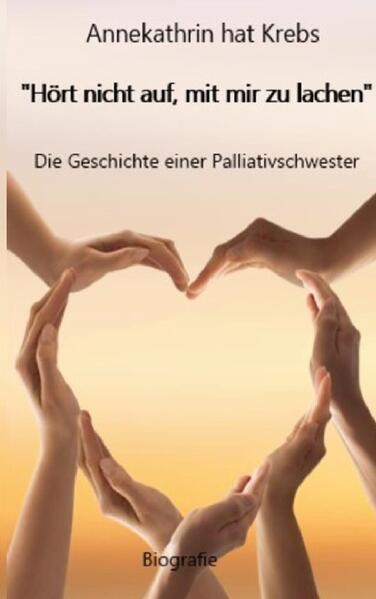 Annekathrin hat Krebs

"Hört nicht auf, mit mir zu lachen"

Die Geschichte einer Palliativschwester

Biografie